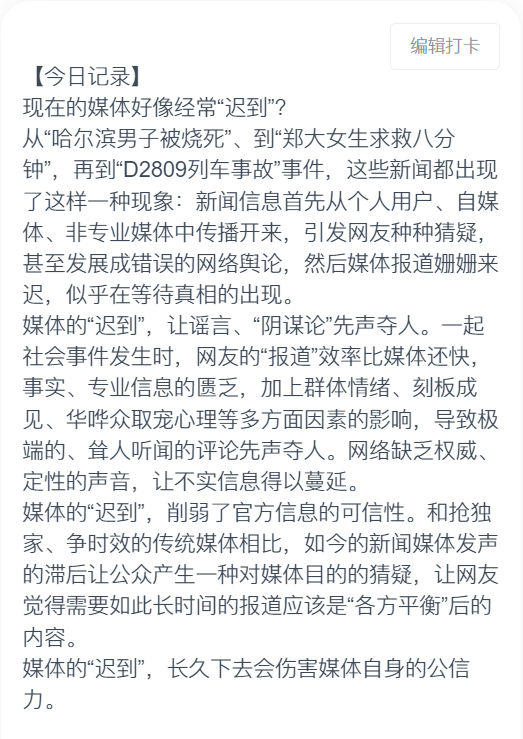 编辑打卡

【今日记录】
现在的媒体好像经常“迟到”?
从“哈尔滨男子被烧死”、到“郑大女生求救八分钟”，再到“D2809列车事故”事件，这些新闻都出现了这样一种现象：新闻信息首先从个人用户、自媒体、非专业媒体中传播开来，引发网友种种猜疑，甚至发展成错误的网络舆论，然后媒体报道姗姗来迟，似乎在等待真相的出现。
媒体的“迟到”，让谣言、“阴谋论”先声夺人。一起社会事件发生时，网友的“报道”效率比媒体还快，事实、专业信息的匮乏，加上群体情绪、刻板成见、华哗众取宠心理等多方面因素的影响，导致极端的、耸人听闻的评论先声夺人。网络缺乏权威、定性的声音，让不实信息得以蔓延。
媒体的“迟到”，削弱了官方信息的可信性。和抢独家、争时效的传统媒体相比，如今的新闻媒体发声的滞后让公众产生一种对媒体目的的猜疑，让网友觉得需要如此长时间的报道应该是“各方平衡”后的内容。
媒体的“迟到”，长久下去会伤害媒体自身的公信力。